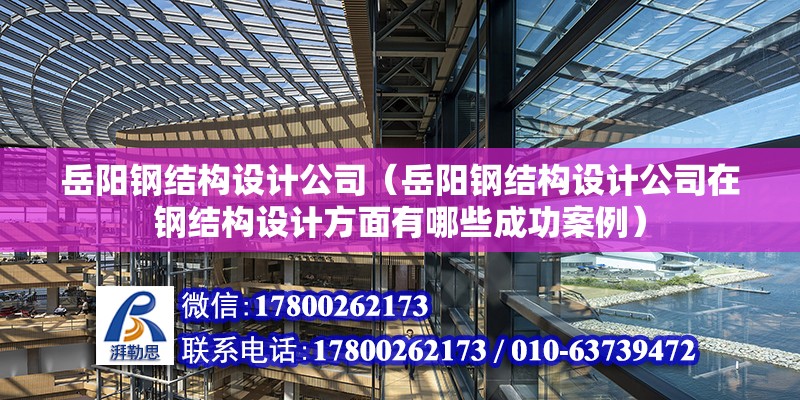 岳阳钢结构设计公司（岳阳钢结构设计公司在钢结构设计方面有哪些成功案例）

湃勒思

微信：17800262173

联系电话：17800262173 / 010-63739472